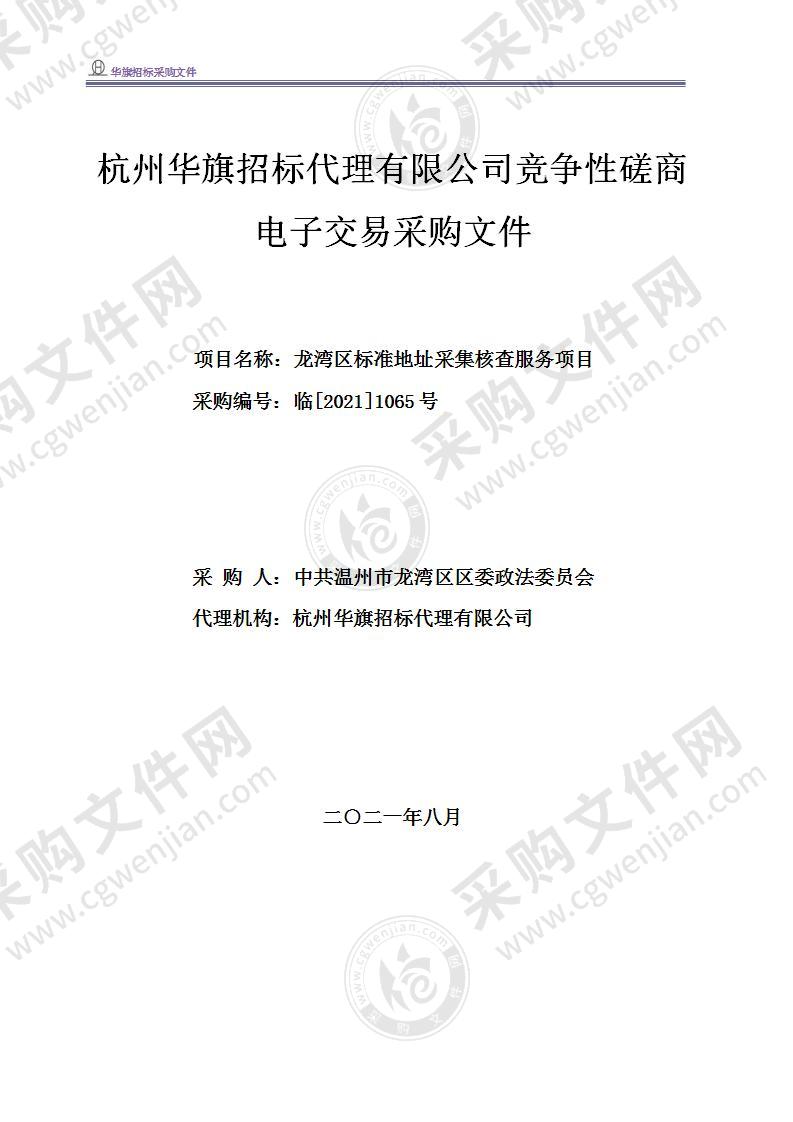 华旗招标采购文件

杭州华旗招标代理有限公司竞争性磋商电子交易采购文件

项目名称：龙湾区标准地址采集核查服务项目
采购编号：临[2021]1065号

采 购 人：中共温州市龙湾区区委政法委员会
代理机构：杭州华旗招标代理有限公司

二〇二一年八月

采购文件网 www.cgwenjian.com